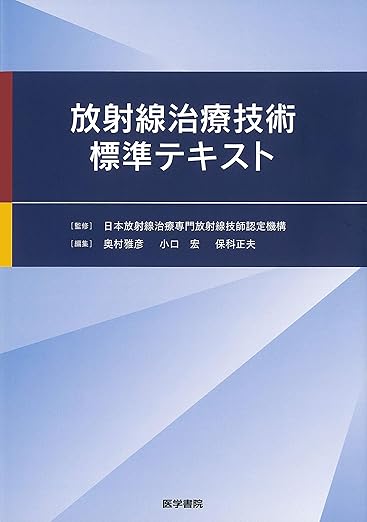 放射線治療技術
標準テキスト

［監修］ 日本放射線治療専門放射線技師認定機構
［編集］ 奥村雅彦　小口 宏　保科正夫

医学書院